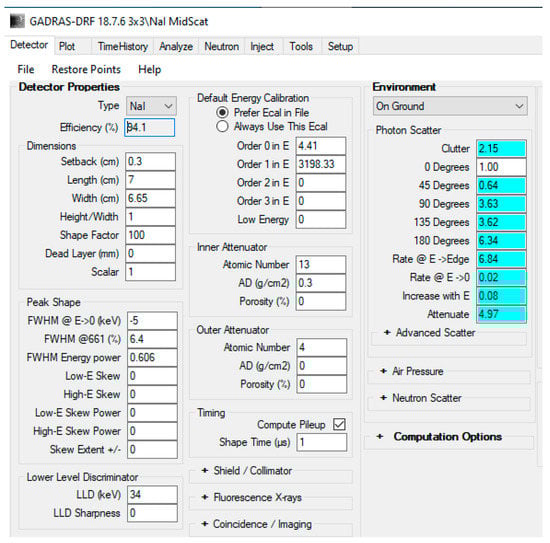 GADRAS-DRF 18.7.6 3x3\NaI MidScat

Detector Plot TimeHistory Analyze Neutron Inject Tools Setup

File Restore Points Help

Detector Properties

Type NaI

Efficiency (%) 94.1

Dimensions

Setback (cm) 0.3

Length (cm) 7

Width (cm) 6.65

Height/Width 1

Shape Factor 100

Dead Layer (mm) 0

Scalar 1

Peak Shape

FWHM @ E->0 (keV) -5

FWHM @661 (%) 6.4

FWHM Energy power 0.606

Low-E Skew 0

High-E Skew 0

Low-E Skew Power 0

High-E Skew Power 0

Skew Extent +/- 0

Lower Level Discriminator

LLD (keV) 34

LLD Sharpness 0

Default Energy Calibration

Prefer Ecal in File

Always Use This Ecal

Order 0 in E 4.41

Order 1 in E 3198.33

Order 2 in E 0

Order 3 in E 0

Low Energy 0

Inner Attenuator

Atomic Number 13

AD (g/cm2) 0.3

Porosity (%) 0

Outer Attenuator

Atomic Number 4

AD (g/cm2) 0

Porosity (%) 0

Timing

Compute Pileup

Shape Time (µs) 1

+ Shield / Collimator

+ Fluorescence X-rays

+ Coincidence / Imaging

Environment

On Ground

Photon Scatter

Clutter 2.15

0 Degrees 1.00

45 Degrees 0.64

90 Degrees 3.63

135 Degrees 3.62

180 Degrees 6.34

Rate @ E ->Edge 6.84

Rate @ E ->0 0.02

Increase with E 0.08

Attenuate 4.97

+ Advanced Scatter

+ Air Pressure

+ Neutron Scatter

+ Computation Options